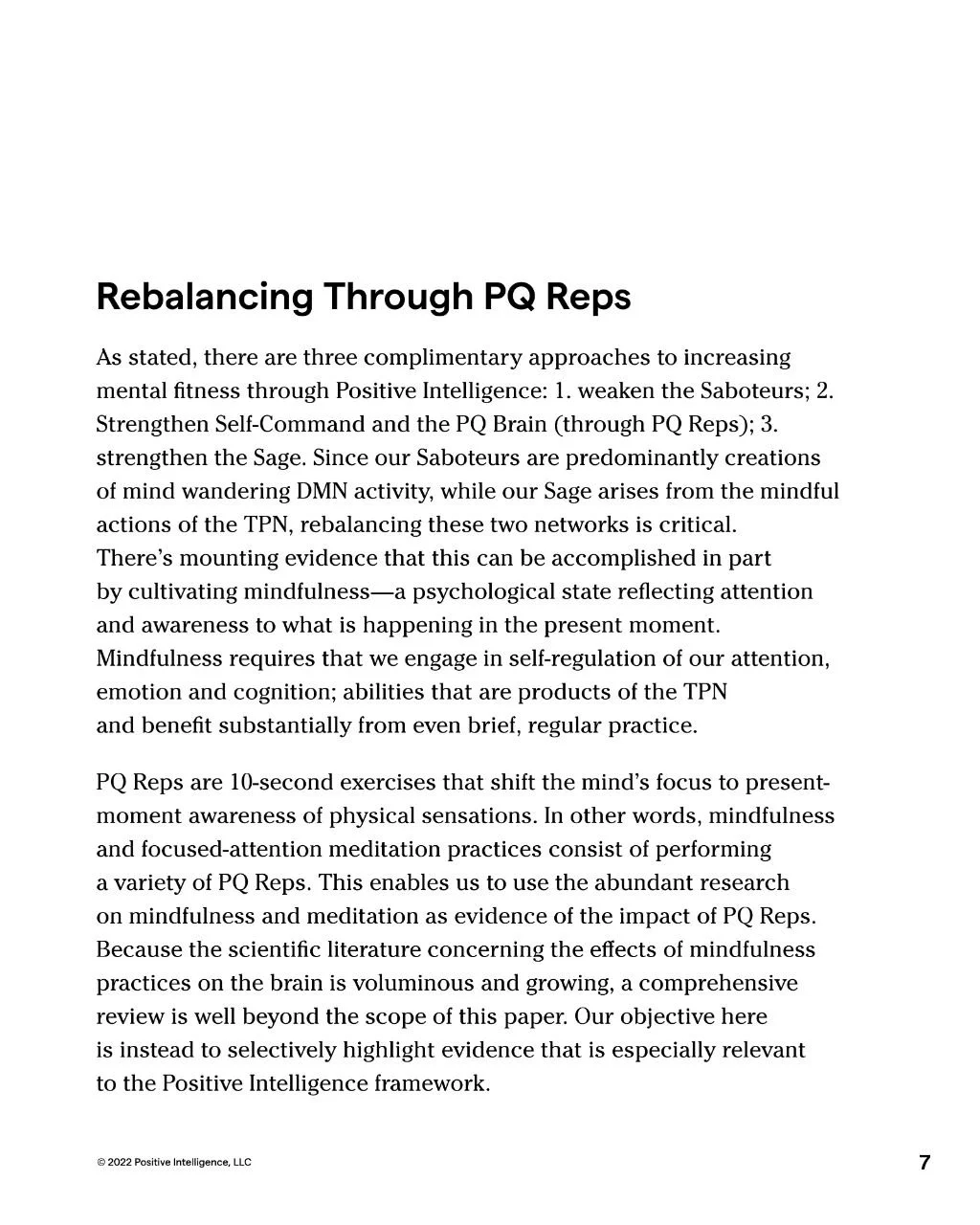 Rebalancing Through PQ Reps

As stated, there are three complimentary approaches to increasing mental fitness through Positive Intelligence: 1. weaken the Saboteurs; 2. Strengthen Self-Command and the PQ Brain (through PQ Reps); 3. strengthen the Sage. Since our Saboteurs are predominantly creations of mind wandering DMN activity, while our Sage arises from the mindful actions of the TPN, rebalancing these two networks is critical. There's mounting evidence that this can be accomplished in part by cultivating mindfulness—a psychological state reflecting attention and awareness to what is happening in the present moment. Mindfulness requires that we engage in self-regulation of our attention, emotion and cognition; abilities that are products of the TPN and benefit substantially from even brief, regular practice.

PQ Reps are 10-second exercises that shift the mind's focus to present-moment awareness of physical sensations. In other words, mindfulness and focused-attention meditation practices consist of performing a variety of PQ Reps. This enables us to use the abundant research on mindfulness and meditation as evidence of the impact of PQ Reps. Because the scientific literature concerning the effects of mindfulness practices on the brain is voluminous and growing, a comprehensive review is well beyond the scope of this paper. Our objective here is instead to selectively highlight evidence that is especially relevant to the Positive Intelligence framework.

© 2022 Positive Intelligence, LLC

7